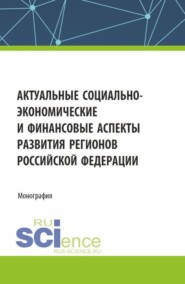 АКТУАЛЬНЫЕ СОЦИАЛЬНО-ЭКОНОМИЧЕСКИЕ И ФИНАНСОВЫЕ АСПЕКТЫ РАЗВИТИЯ РЕГИОНОВ РОССИЙСКОЙ ФЕДЕРАЦИИ

Монография

RU SCIence
RUS-SCIENCE.RU